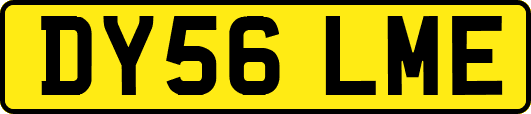 DY56 LME